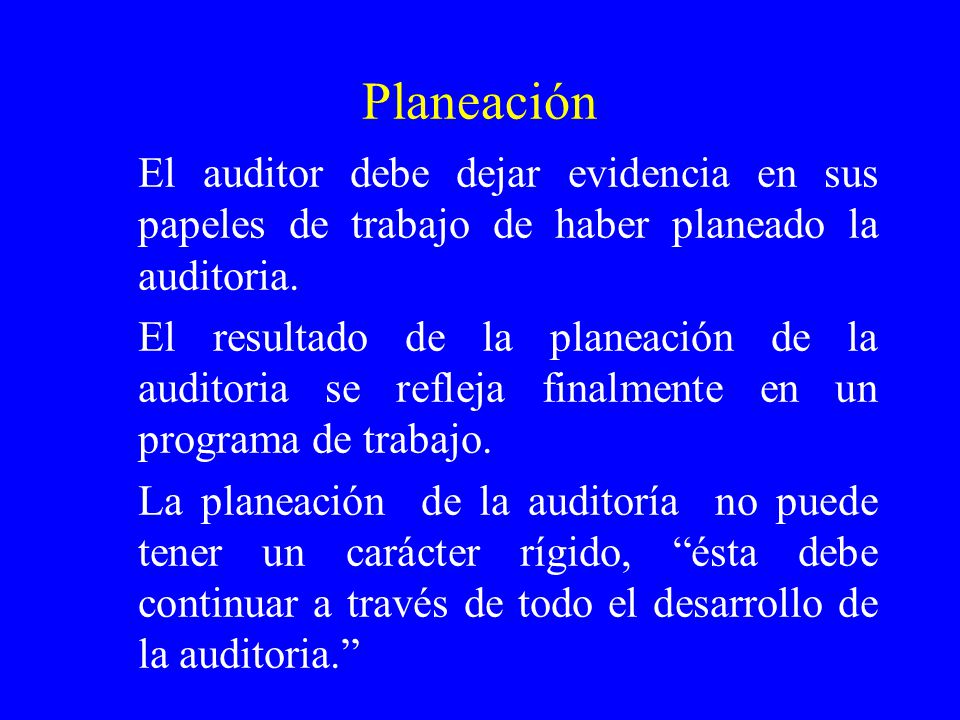 Planeación

El auditor debe dejar evidencia en sus papeles de trabajo de haber planeado la auditoria.

El resultado de la planeación de la auditoria se refleja finalmente en un programa de trabajo.

La planeación de la auditoría no puede tener un carácter rígido, “ésta debe continuar a través de todo el desarrollo de la auditoria.”